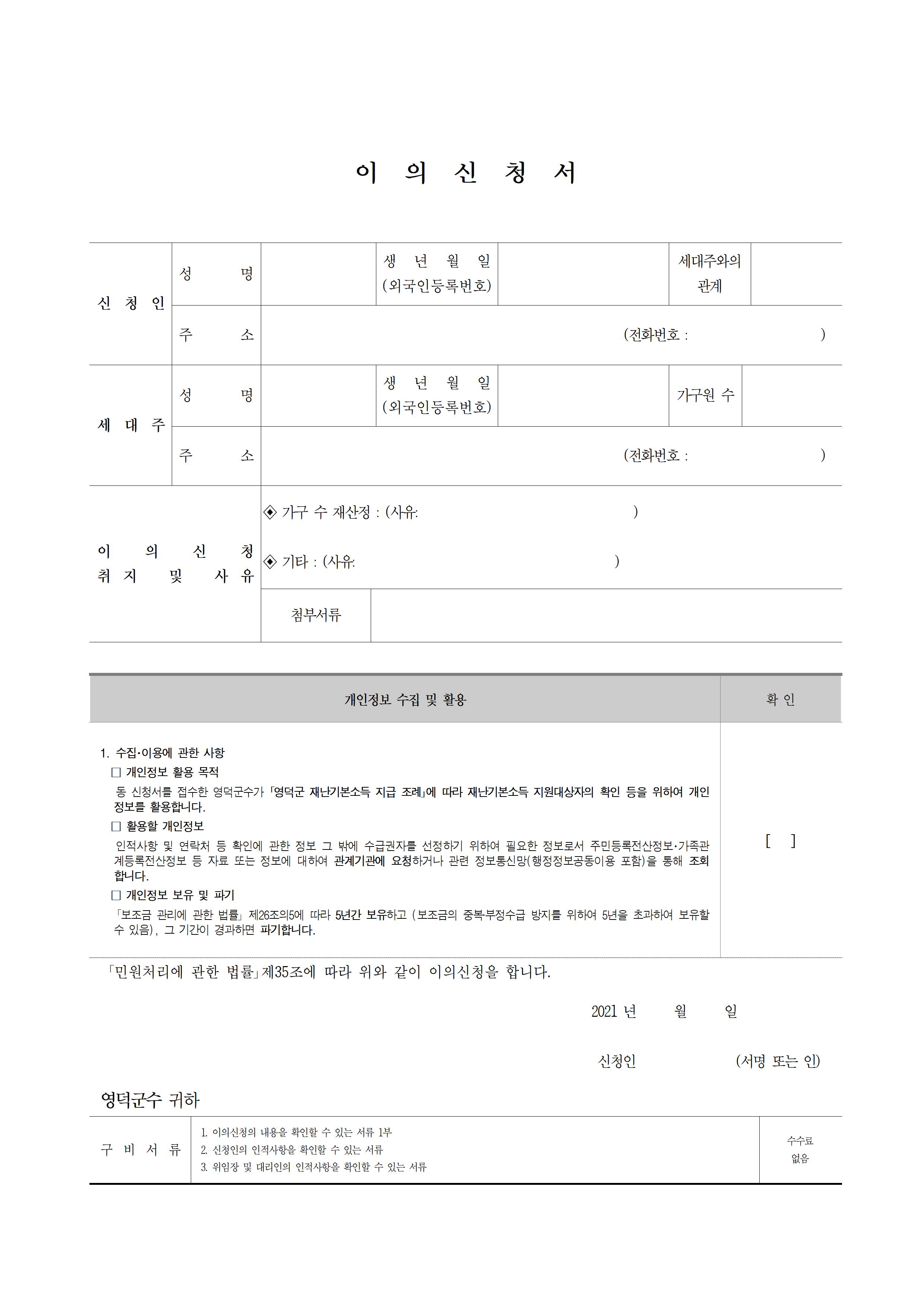 이 의 신 청 서

| 신 청 인 | 성 명 | | 생 년 월 일 (외국인등록번호) | | 세대주와의 관계 | |
|---|---|---|---|---|---|---|
| | 주 소 | (전화번호 : ) | | | | |
| 세 대 주 | 성 명 | | 생 년 월 일 (외국인등록번호) | | 가구원 수 | |
| | 주 소 | (전화번호 : ) | | | | |
| 이 의 신 청 취 지 및 사 유 | ◈ 가구 수 재산정 : (사유: ) ◈ 기타 : (사유: ) | | | | | |
| | 첨부서류 | | | | | |

| 개인정보 수집 및 활용 | 확 인 |
|---|---|
| 1. 수집·이용에 관한 사항 □ 개인정보 활용 목적 동 신청서를 접수한 영덕군수가 「영덕군 재난기본소득 지급 조례」에 따라 재난기본소득 지원대상자의 확인 등을 위하여 개인정보를 활용합니다. □ 활용할 개인정보 인적사항 및 연락처 등 확인에 관한 정보 그 밖에 수급권자를 선정하기 위하여 필요한 정보로서 주민등록전산정보·가족관계등록전산정보 등 자료 또는 정보에 대하여 관계기관에 요청하거나 관련 정보통신망(행정정보공동이용 포함)을 통해 조회합니다. □ 개인정보 보유 및 파기 「보조금 관리에 관한 법률」 제26조의5에 따라 5년간 보유하고 (보조금의 중복·부정수급 방지를 위하여 5년을 초과하여 보유할 수 있음), 그 기간이 경과하면 파기합니다. | [ ] |

「민원처리에 관한 법률」제35조에 따라 위와 같이 이의신청을 합니다.

2021 년 월 일

신청인 (서명 또는 인)

영덕군수 귀하

| 구 비 서 류 | 1. 이의신청의 내용을 확인할 수 있는 서류 1부 2. 신청인의 인적사항을 확인할 수 있는 서류 3. 위임장 및 대리인의 인적사항을 확인할 수 있는 서류 | 수수료 없음 |
|---|---|---|